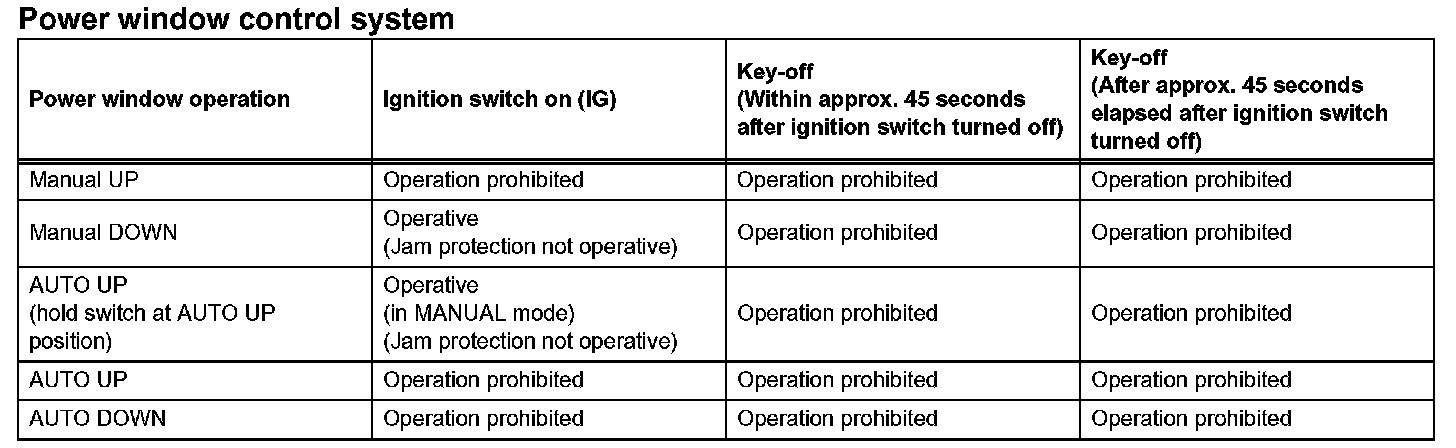 Power window control system

| Power window operation | Ignition switch on (IG) | Key-off (Within approx. 45 seconds after ignition switch turned off) | Key-off (After approx. 45 seconds elapsed after ignition switch turned off) |
|---|---|---|---|
| Manual UP | Operation prohibited | Operation prohibited | Operation prohibited |
| Manual DOWN | Operative (Jam protection not operative) | Operation prohibited | Operation prohibited |
| AUTO UP (hold switch at AUTO UP position) | Operative (in MANUAL mode) (Jam protection not operative) | Operation prohibited | Operation prohibited |
| AUTO UP | Operation prohibited | Operation prohibited | Operation prohibited |
| AUTO DOWN | Operation prohibited | Operation prohibited | Operation prohibited |